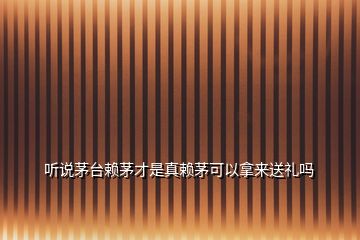 听说茅台赖茅才是真赖茅可以拿来送礼吗